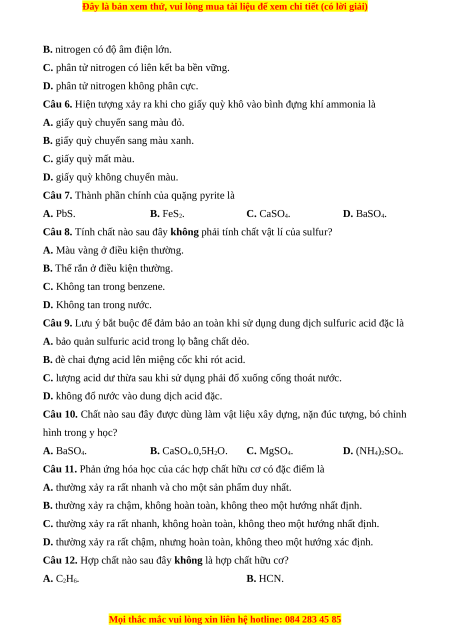 Đây là bản xem thử, vui lòng mua tài liệu để xem chi tiết (có lời giải)

B. nitrogen có độ âm điện lớn.

C. phân tử nitrogen có liên kết ba bền vững.

D. phân tử nitrogen không phân cực.

Câu 6. Hiện tượng xảy ra khi cho giấy quỳ khô vào bình đựng khí ammonia là

A. giấy quỳ chuyển sang màu đỏ.

B. giấy quỳ chuyển sang màu xanh.

C. giấy quỳ mất màu.

D. giấy quỳ không chuyển màu.

Câu 7. Thành phần chính của quặng pyrite là

A. PbS. B. $FeS_2$. C. $CaSO_4$. D. $BaSO_4$.

Câu 8. Tính chất nào sau đây không phải tính chất vật lí của sulfur?

A. Màu vàng ở điều kiện thường.

B. Thể rắn ở điều kiện thường.

C. Không tan trong benzene.

D. Không tan trong nước.

Câu 9. Lưu ý bắt buộc để đảm bảo an toàn khi sử dụng dung dịch sulfuric acid đặc là

A. bảo quản sulfuric acid trong lọ bằng chất dẻo.

B. đè chai đựng acid lên miệng cốc khi rót acid.

C. lượng acid dư thừa sau khi sử dụng phải đổ xuống cống thoát nước.

D. không đổ nước vào dung dịch acid đặc.

Câu 10. Chất nào sau đây được dùng làm vật liệu xây dựng, nặn đúc tượng, bó chỉnh hình trong y học?

A. $BaSO_4$. B. $CaSO_4.0,5H_2O$. C. $MgSO_4$. D. $(NH_4)_2SO_4$.

Câu 11. Phản ứng hóa học của các hợp chất hữu cơ có đặc điểm là

A. thường xảy ra rất nhanh và cho một sản phẩm duy nhất.

B. thường xảy ra chậm, không hoàn toàn, không theo một hướng nhất định.

C. thường xảy ra rất nhanh, không hoàn toàn, không theo một hướng nhất định.

D. thường xảy ra rất chậm, nhưng hoàn toàn, không theo một hướng xác định.

Câu 12. Hợp chất nào sau đây không là hợp chất hữu cơ?

A. $C_2H_6$. B. HCN.

Mọi thắc mắc vui lòng xin liên hệ hotline: 084 283 45 85